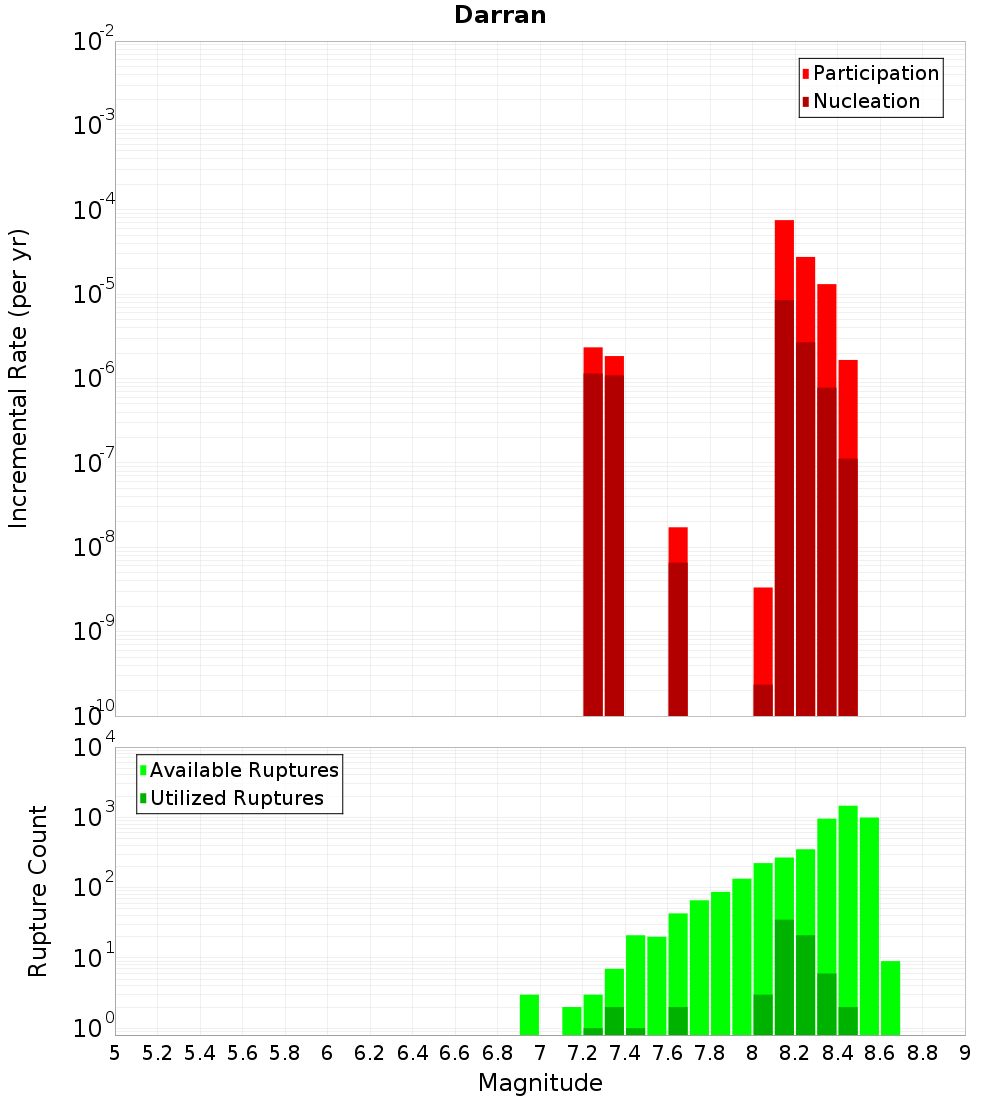 Darran

Participation
Nucleation

Incremental Rate (per yr)

$10^{-2}$
$10^{-3}$
$10^{-4}$
$10^{-5}$
$10^{-6}$
$10^{-7}$
$10^{-8}$
$10^{-9}$
$10^{-10}$

Available Ruptures
Utilized Ruptures

Rupture Count

$10^{4}$
$10^{3}$
$10^{2}$
$10^{1}$
$10^{0}$

5 5.2 5.4 5.6 5.8 6 6.2 6.4 6.6 6.8 7 7.2 7.4 7.6 7.8 8 8.2 8.4 8.6 8.8 9

Magnitude